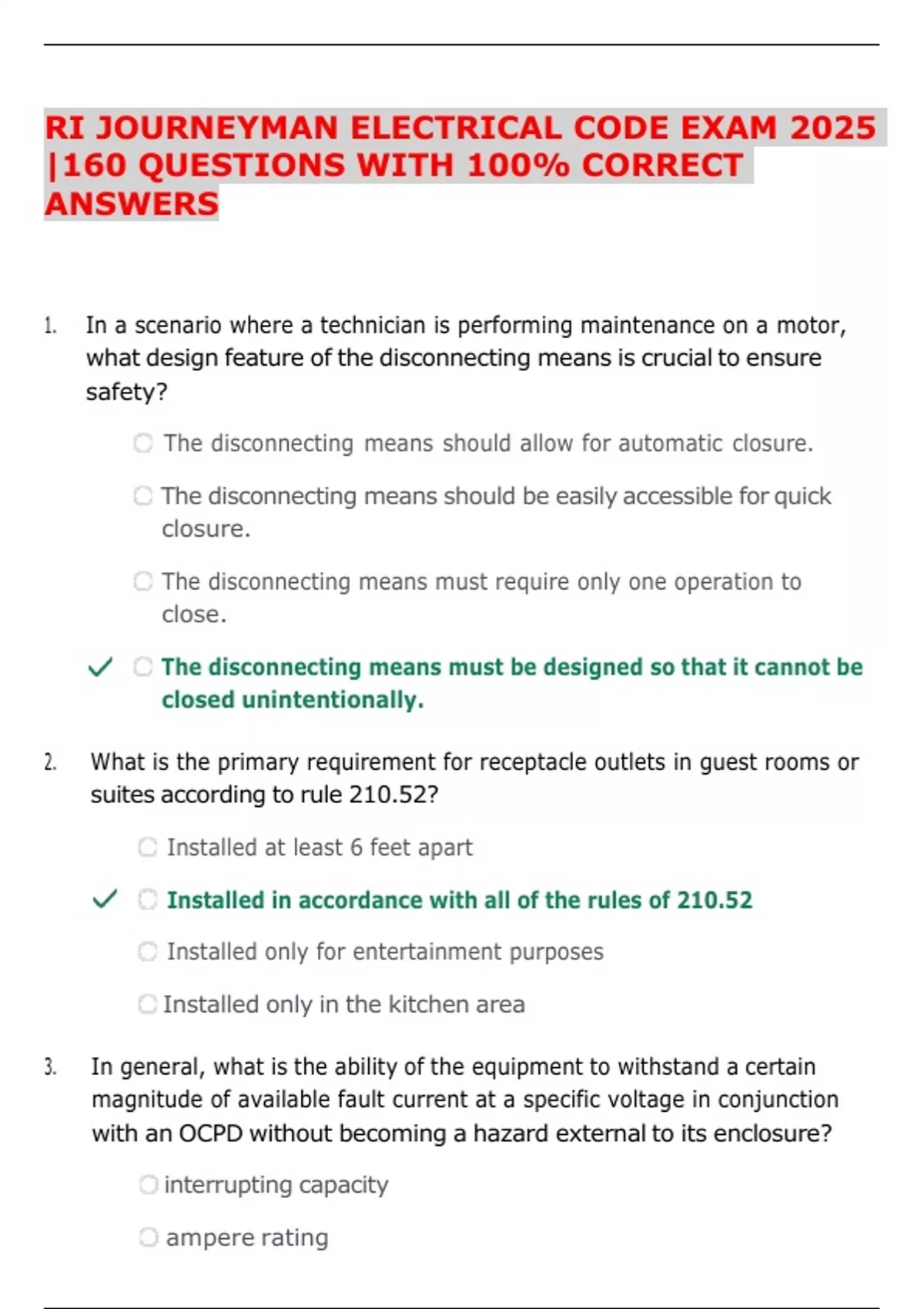 RI JOURNEYMAN ELECTRICAL CODE EXAM 2025 |160 QUESTIONS WITH 100% CORRECT ANSWERS

1. In a scenario where a technician is performing maintenance on a motor, what design feature of the disconnecting means is crucial to ensure safety?

The disconnecting means should allow for automatic closure.

The disconnecting means should be easily accessible for quick closure.

The disconnecting means must require only one operation to close.

✓ The disconnecting means must be designed so that it cannot be closed unintentionally.

2. What is the primary requirement for receptacle outlets in guest rooms or suites according to rule 210.52?

Installed at least 6 feet apart

✓ Installed in accordance with all of the rules of 210.52

Installed only for entertainment purposes

Installed only in the kitchen area

3. In general, what is the ability of the equipment to withstand a certain magnitude of available fault current at a specific voltage in conjunction with an OCPD without becoming a hazard external to its enclosure?

interrupting capacity

ampere rating